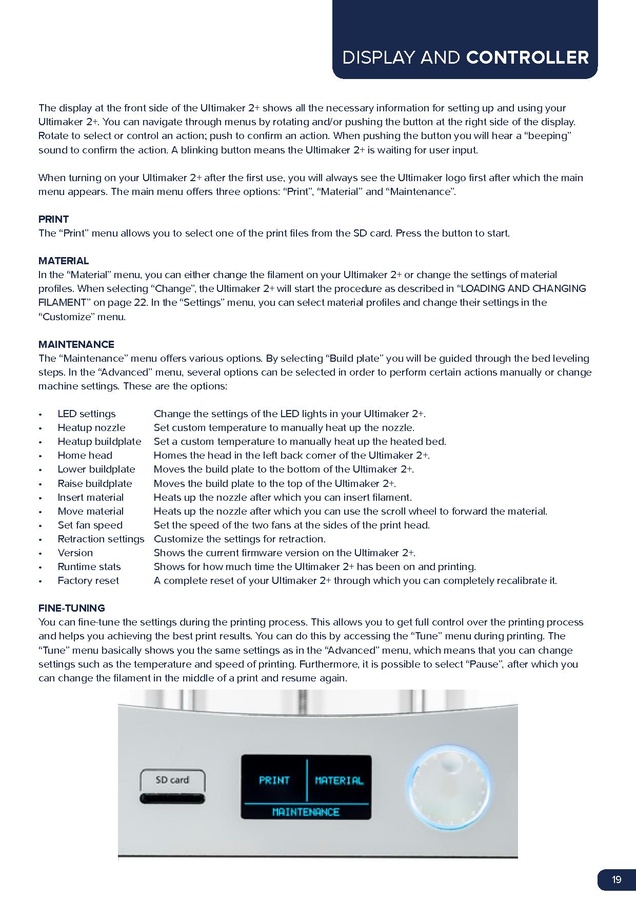 DISPLAY AND CONTROLLER

The display at the front side of the Ultimaker 2+ shows all the necessary information for setting up and using your Ultimaker 2+. You can navigate through menus by rotating and/or pushing the button at the right side of the display. Rotate to select or control an action; push to confirm an action. When pushing the button you will hear a "beeping" sound to confirm the action. A blinking button means the Ultimaker 2+ is waiting for user input.

When turning on your Ultimaker 2+ after the first use, you will always see the Ultimaker logo first after which the main menu appears. The main menu offers three options: "Print", "Material" and "Maintenance".

PRINT
The "Print" menu allows you to select one of the print files from the SD card. Press the button to start.

MATERIAL
In the "Material" menu, you can either change the filament on your Ultimaker 2+ or change the settings of material profiles. When selecting "Change", the Ultimaker 2+ will start the procedure as described in "LOADING AND CHANGING FILAMENT" on page 22. In the "Settings" menu, you can select material profiles and change their settings in the "Customize" menu.

MAINTENANCE
The "Maintenance" menu offers various options. By selecting "Build plate" you will be guided through the bed leveling steps. In the "Advanced" menu, several options can be selected in order to perform certain actions manually or change machine settings. These are the options:

• LED settings Change the settings of the LED lights in your Ultimaker 2+.
• Heatup nozzle Set custom temperature to manually heat up the nozzle.
• Heatup buildplate Set a custom temperature to manually heat up the heated bed.
• Home head Homes the head in the left back corner of the Ultimaker 2+.
• Lower buildplate Moves the build plate to the bottom of the Ultimaker 2+.
• Raise buildplate Moves the build plate to the top of the Ultimaker 2+.
• Insert material Heats up the nozzle after which you can insert filament.
• Move material Heats up the nozzle after which you can use the scroll wheel to forward the material.
• Set fan speed Set the speed of the two fans at the sides of the print head.
• Retraction settings Customize the settings for retraction.
• Version Shows the current firmware version on the Ultimaker 2+.
• Runtime stats Shows for how much time the Ultimaker 2+ has been on and printing.
• Factory reset A complete reset of your Ultimaker 2+ through which you can completely recalibrate it.

FINE-TUNING
You can fine-tune the settings during the printing process. This allows you to get full control over the printing process and helps you achieving the best print results. You can do this by accessing the "Tune" menu during printing. The "Tune" menu basically shows you the same settings as in the "Advanced" menu, which means that you can change settings such as the temperature and speed of printing. Furthermore, it is possible to select "Pause", after which you can change the filament in the middle of a print and resume again.

SD card

PRINT MATERIAL
MAINTENANCE

19